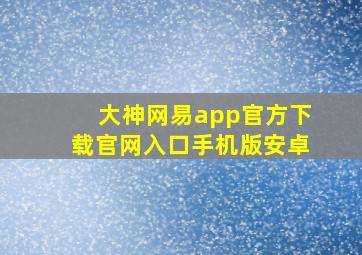 大神网易app官方下载官网入口手机版安卓